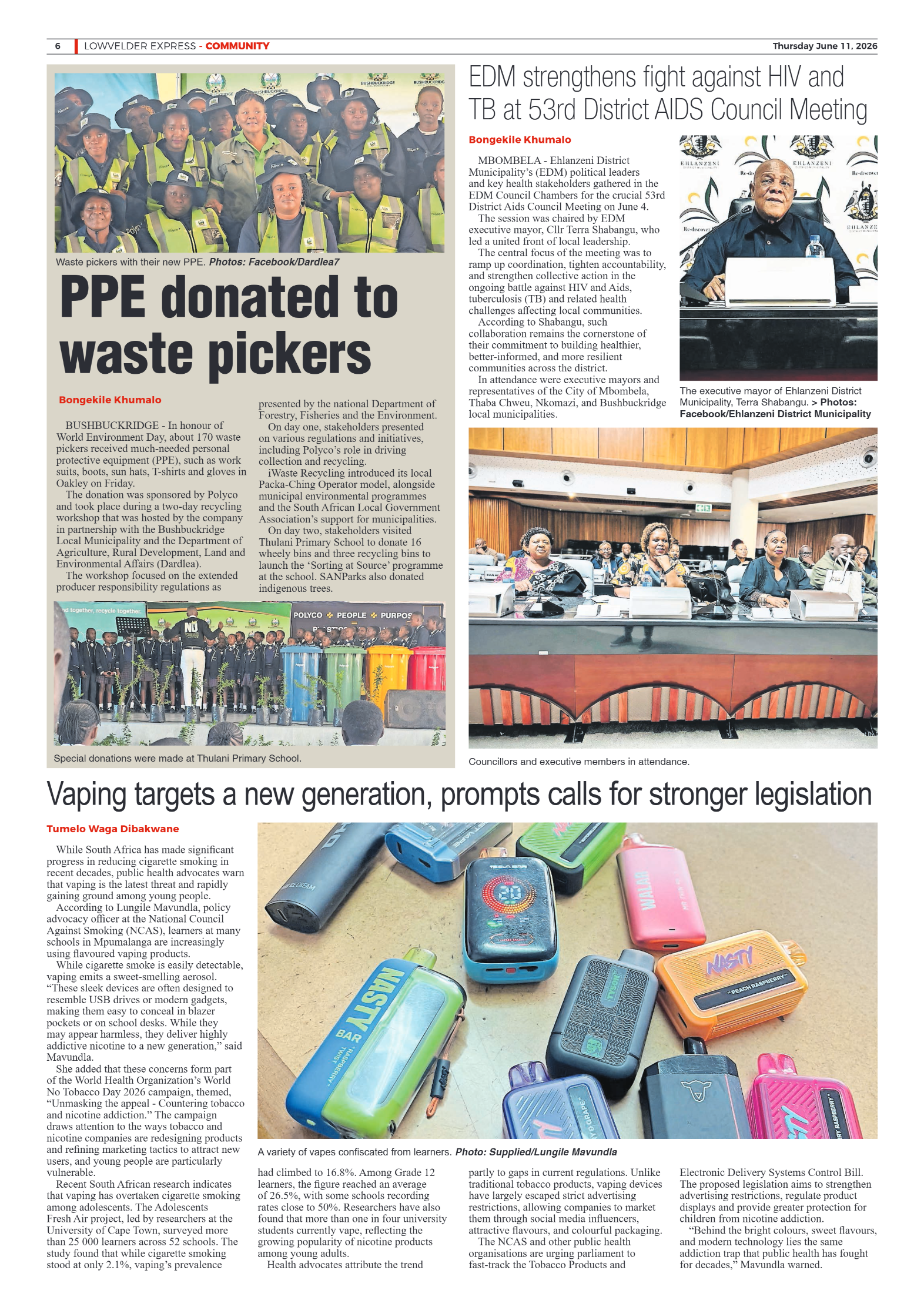 6 LOWVELDER EXPRESS - COMMUNITY

Thursday June 11, 2026

Waste pickers with their new PPE. Photos: Facebook/Dardlea7

PPE donated to waste pickers

Bongekile Khumalo

BUSHBUCKRIDGE - In honour of World Environment Day, about 170 waste pickers received much-needed personal protective equipment (PPE), such as work suits, boots, sun hats, T-shirts and gloves in Oakley on Friday.

The donation was sponsored by Polyco and took place during a two-day recycling workshop that was hosted by the company in partnership with the Bushbuckridge Local Municipality and the Department of Agriculture, Rural Development, Land and Environmental Affairs (Dardlea).

The workshop focused on the extended producer responsibility regulations as presented by the national Department of Forestry, Fisheries and the Environment.

On day one, stakeholders presented on various regulations and initiatives, including Polyco's role in driving collection and recycling.

iWaste Recycling introduced its local Packa-Ching Operator model, alongside municipal environmental programmes and the South African Local Government Association's support for municipalities.

On day two, stakeholders visited Thulani Primary School to donate 16 wheely bins and three recycling bins to launch the 'Sorting at Source' programme at the school. SANParks also donated indigenous trees.

Special donations were made at Thulani Primary School.

EDM strengthens fight against HIV and TB at 53rd District AIDS Council Meeting

Bongekile Khumalo

MBOMBELA - Ehlanzeni District Municipality's (EDM) political leaders and key health stakeholders gathered in the EDM Council Chambers for the crucial 53rd District Aids Council Meeting on June 4.

The session was chaired by EDM executive mayor, Cllr Terra Shabangu, who led a united front of local leadership.

The central focus of the meeting was to ramp up coordination, tighten accountability, and strengthen collective action in the ongoing battle against HIV and Aids, tuberculosis (TB) and related health challenges affecting local communities.

According to Shabangu, such collaboration remains the cornerstone of their commitment to building healthier, better-informed, and more resilient communities across the district.

In attendance were executive mayors and representatives of the City of Mbombela, Thaba Chweu, Nkomazi, and Bushbuckridge local municipalities.

The executive mayor of Ehlanzeni District Municipality, Terra Shabangu. > Photos: Facebook/Ehlanzeni District Municipality

Councillors and executive members in attendance.

Vaping targets a new generation, prompts calls for stronger legislation

Tumelo Waga Dibakwane

While South Africa has made significant progress in reducing cigarette smoking in recent decades, public health advocates warn that vaping is the latest threat and rapidly gaining ground among young people.

According to Lungile Mavundla, policy advocacy officer at the National Council Against Smoking (NCAS), learners at many schools in Mpumalanga are increasingly using flavoured vaping products.

While cigarette smoke is easily detectable, vaping emits a sweet-smelling aerosol. "These sleek devices are often designed to resemble USB drives or modern gadgets, making them easy to conceal in blazer pockets or on school desks. While they may appear harmless, they deliver highly addictive nicotine to a new generation," said Mavundla.

She added that these concerns form part of the World Health Organization's World No Tobacco Day 2026 campaign, themed, "Unmasking the appeal - Countering tobacco and nicotine addiction." The campaign draws attention to the ways tobacco and nicotine companies are redesigning products and refining marketing tactics to attract new users, and young people are particularly vulnerable.

Recent South African research indicates that vaping has overtaken cigarette smoking among adolescents. The Adolescents Fresh Air project, led by researchers at the University of Cape Town, surveyed more than 25 000 learners across 52 schools. The study found that while cigarette smoking stood at only 2.1%, vaping's prevalence had climbed to 16.8%. Among Grade 12 learners, the figure reached an average of 26.5%, with some schools recording rates close to 50%. Researchers have also found that more than one in four university students currently vape, reflecting the growing popularity of nicotine products among young adults.

Health advocates attribute the trend partly to gaps in current regulations. Unlike traditional tobacco products, vaping devices have largely escaped strict advertising restrictions, allowing companies to market them through social media influencers, attractive flavours, and colourful packaging.

The NCAS and other public health organisations are urging parliament to fast-track the Tobacco Products and Electronic Delivery Systems Control Bill. The proposed legislation aims to strengthen advertising restrictions, regulate product displays and provide greater protection for children from nicotine addiction.

"Behind the bright colours, sweet flavours, and modern technology lies the same addiction trap that public health has fought for decades," Mavundla warned.

A variety of vapes confiscated from learners. Photo: Supplied/Lungile Mavundla